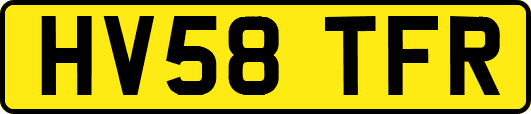 HV58 TFR